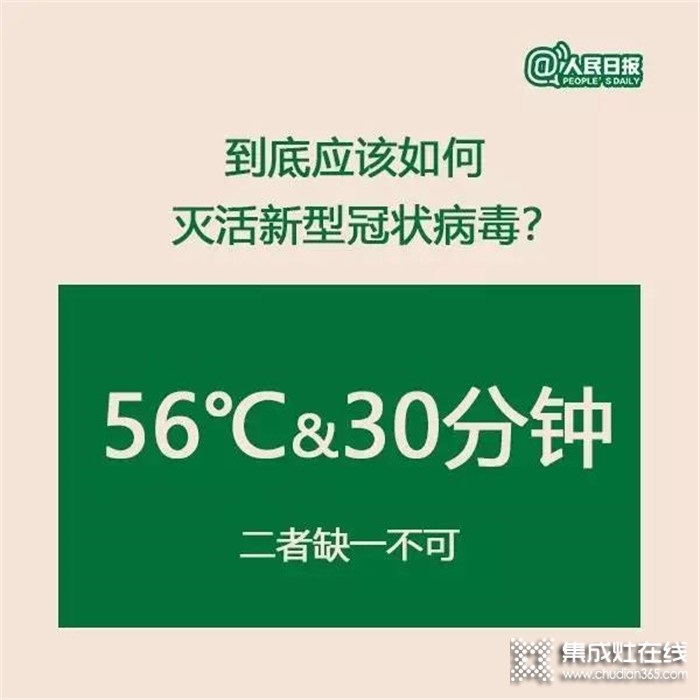 @人民日报
PEOPLE'S DAILY

到底应该如何
灭活新型冠状病毒？

56℃&30分钟

二者缺一不可

集成灶在线
www.chudian365.com